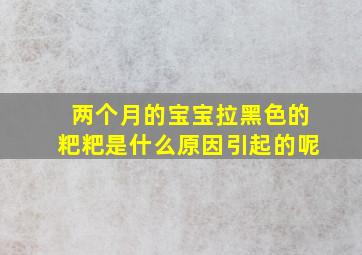 两个月的宝宝拉黑色的粑粑是什么原因引起的呢